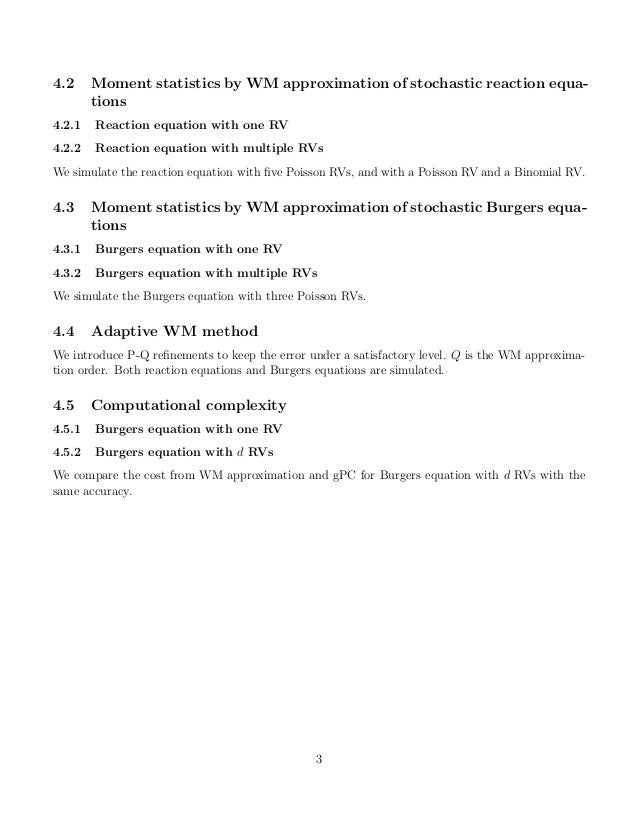 4.2 Moment statistics by WM approximation of stochastic reaction equations

4.2.1 Reaction equation with one RV

4.2.2 Reaction equation with multiple RVs

We simulate the reaction equation with five Poisson RVs, and with a Poisson RV and a Binomial RV.

4.3 Moment statistics by WM approximation of stochastic Burgers equations

4.3.1 Burgers equation with one RV

4.3.2 Burgers equation with multiple RVs

We simulate the Burgers equation with three Poisson RVs.

4.4 Adaptive WM method

We introduce P-Q refinements to keep the error under a satisfactory level. $Q$ is the WM approximation order. Both reaction equations and Burgers equations are simulated.

4.5 Computational complexity

4.5.1 Burgers equation with one RV

4.5.2 Burgers equation with $d$ RVs

We compare the cost from WM approximation and gPC for Burgers equation with $d$ RVs with the same accuracy.

3